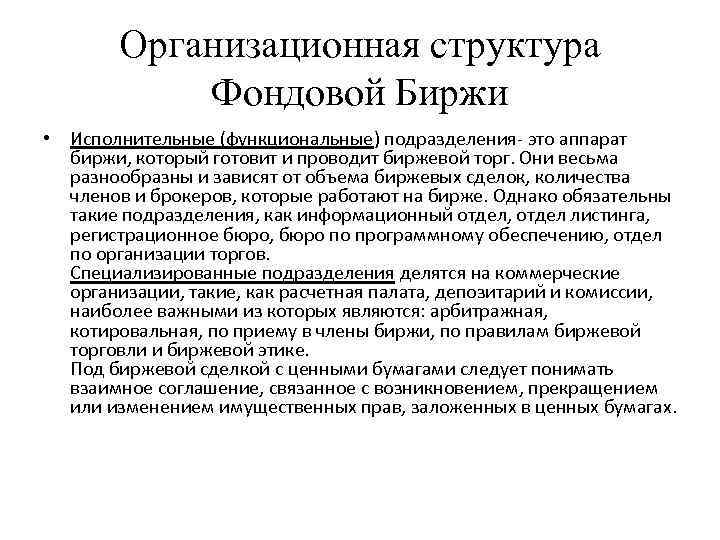 Организационная структура Фондовой Биржи

• Исполнительные (функциональные) подразделения- это аппарат биржи, который готовит и проводит биржевой торг. Они весьма разнообразны и зависят от объема биржевых сделок, количества членов и брокеров, которые работают на бирже. Однако обязательны такие подразделения, как информационный отдел, отдел листинга, регистрационное бюро, бюро по программному обеспечению, отдел по организации торгов.
Специализированные подразделения делятся на коммерческие организации, такие, как расчетная палата, депозитарий и комиссии, наиболее важными из которых являются: арбитражная, котировальная, по приему в члены биржи, по правилам биржевой торговли и биржевой этике.
Под биржевой сделкой с ценными бумагами следует понимать взаимное соглашение, связанное с возникновением, прекращением или изменением имущественных прав, заложенных в ценных бумагах.